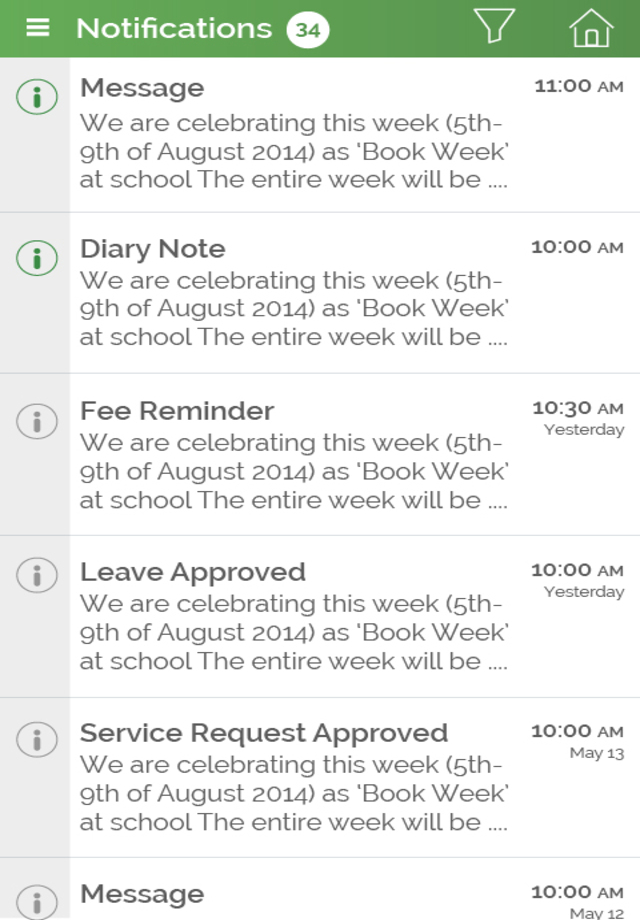 Notifications 34

Message
11:00 AM
We are celebrating this week (5th-9th of August 2014) as 'Book Week' at school The entire week will be ....

Diary Note
10:00 AM
We are celebrating this week (5th-9th of August 2014) as 'Book Week' at school The entire week will be ....

Fee Reminder
10:30 AM
Yesterday
We are celebrating this week (5th-9th of August 2014) as 'Book Week' at school The entire week will be ....

Leave Approved
10:00 AM
Yesterday
We are celebrating this week (5th-9th of August 2014) as 'Book Week' at school The entire week will be ....

Service Request Approved
10:00 AM
May 13
We are celebrating this week (5th-9th of August 2014) as 'Book Week' at school The entire week will be ....

Message
10:00 AM
May 12